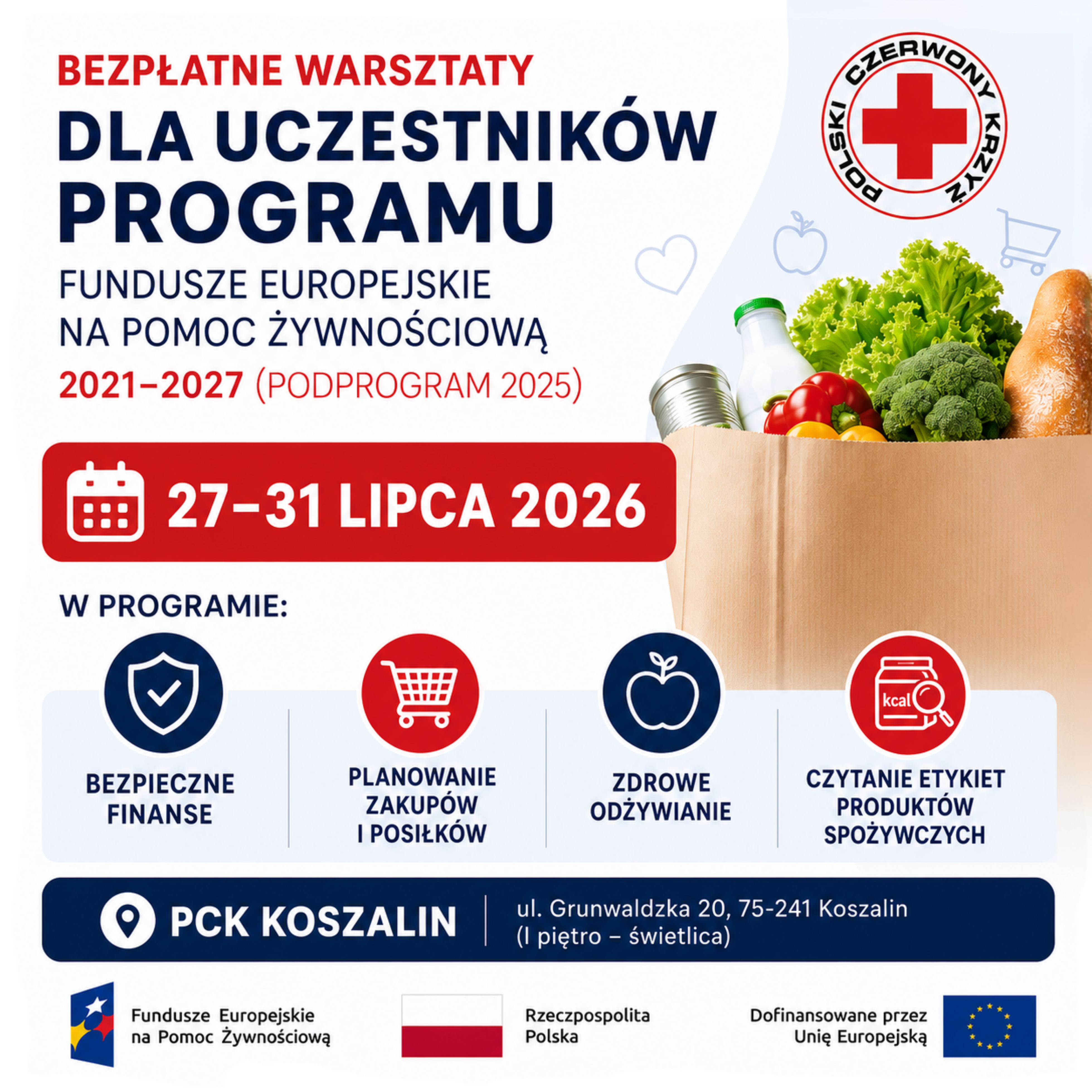 BEZPŁATNE WARSZTATY
DLA UCZESTNIKÓW PROGRAMU
FUNDUSZE EUROPEJSKIE NA POMOC ŻYWNOŚCIOWĄ
2021–2027 (PODPROGRAM 2025)

POLSKI CZERWONY KRZYŻ

27–31 LIPCA 2026

W PROGRAMIE:

BEZPIECZNE FINANSE

PLANOWANIE ZAKUPÓW I POSIŁKÓW

ZDROWE ODŻYWIANIE

kcal

CZYTANIE ETYKIET PRODUKTÓW SPOŻYWCZYCH

PCK KOSZALIN

ul. Grunwaldzka 20, 75-241 Koszalin
(I piętro – świetlica)

Fundusze Europejskie na Pomoc Żywnościową

Rzeczpospolita Polska

Dofinansowane przez Unię Europejską